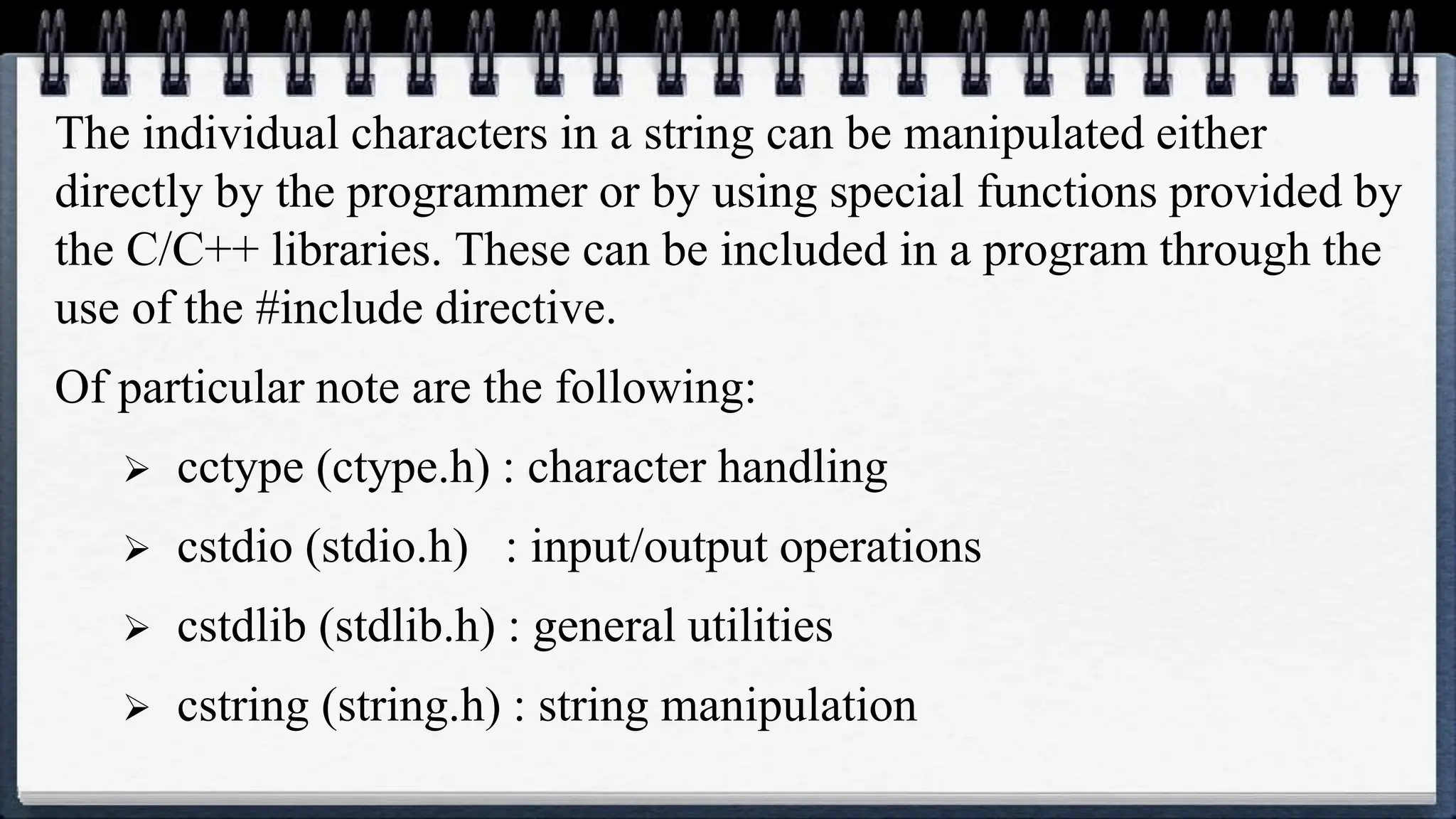 The individual characters in a string can be manipulated either directly by the programmer or by using special functions provided by the C/C++ libraries. These can be included in a program through the use of the #include directive.

Of particular note are the following:

➢ cctype (ctype.h) : character handling

➢ cstdio (stdio.h) : input/output operations

➢ cstdlib (stdlib.h) : general utilities

➢ cstring (string.h) : string manipulation